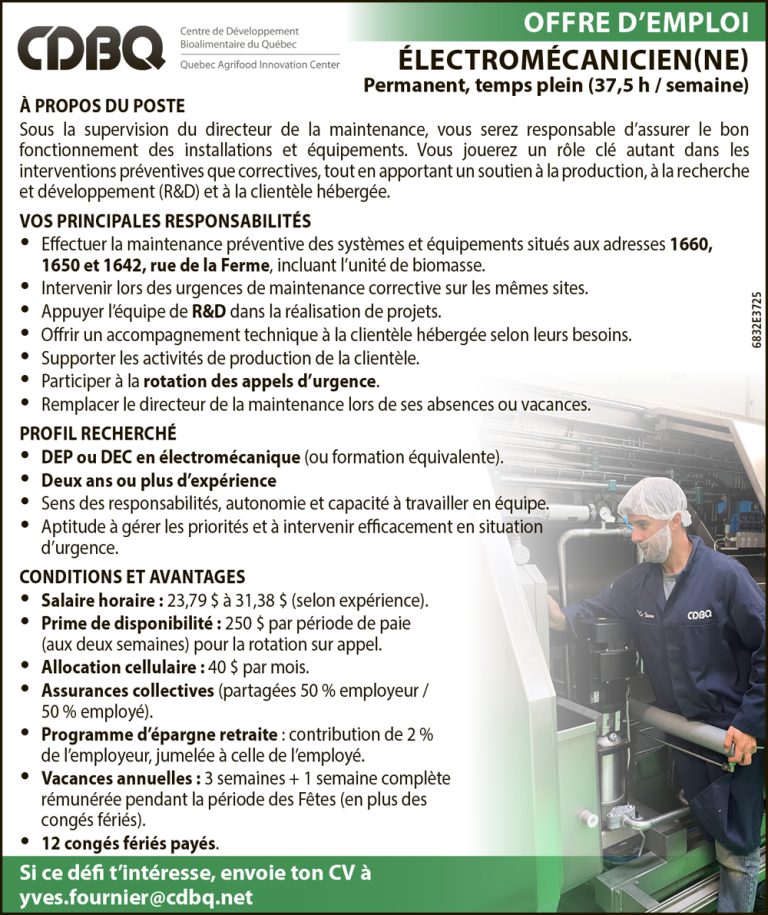 CDBQ
Centre de Développement Bioalimentaire du Québec
Quebec Agrifood Innovation Center

OFFRE D'EMPLOI
ÉLECTROMÉCANICIEN(NE)
Permanent, temps plein (37,5 h / semaine)

À PROPOS DU POSTE
Sous la supervision du directeur de la maintenance, vous serez responsable d'assurer le bon fonctionnement des installations et équipements. Vous jouerez un rôle clé autant dans les interventions préventives que correctives, tout en apportant un soutien à la production, à la recherche et développement (R&D) et à la clientèle hébergée.

VOS PRINCIPALES RESPONSABILITÉS
• Effectuer la maintenance préventive des systèmes et équipements situés aux adresses 1660, 1650 et 1642, rue de la Ferme, incluant l'unité de biomasse.
• Intervenir lors des urgences de maintenance corrective sur les mêmes sites.
• Appuyer l'équipe de R&D dans la réalisation de projets.
• Offrir un accompagnement technique à la clientèle hébergée selon leurs besoins.
• Supporter les activités de production de la clientèle.
• Participer à la rotation des appels d'urgence.
• Remplacer le directeur de la maintenance lors de ses absences ou vacances.

6832E3725

PROFIL RECHERCHÉ
• DEP ou DEC en électromécanique (ou formation équivalente).
• Deux ans ou plus d'expérience
• Sens des responsabilités, autonomie et capacité à travailler en équipe.
• Aptitude à gérer les priorités et à intervenir efficacement en situation d'urgence.

CONDITIONS ET AVANTAGES
• Salaire horaire : 23,79 $ à 31,38 $ (selon expérience).
• Prime de disponibilité : 250 $ par période de paie (aux deux semaines) pour la rotation sur appel.
• Allocation cellulaire : 40 $ par mois.
• Assurances collectives (partagées 50 % employeur / 50 % employé).
• Programme d'épargne retraite : contribution de 2 % de l'employeur, jumelée à celle de l'employé.
• Vacances annuelles : 3 semaines + 1 semaine complète rémunérée pendant la période des Fêtes (en plus des congés fériés).
• 12 congés fériés payés.

CDBQ

Si ce défi t'intéresse, envoie ton CV à
yves.fournier@cdbq.net